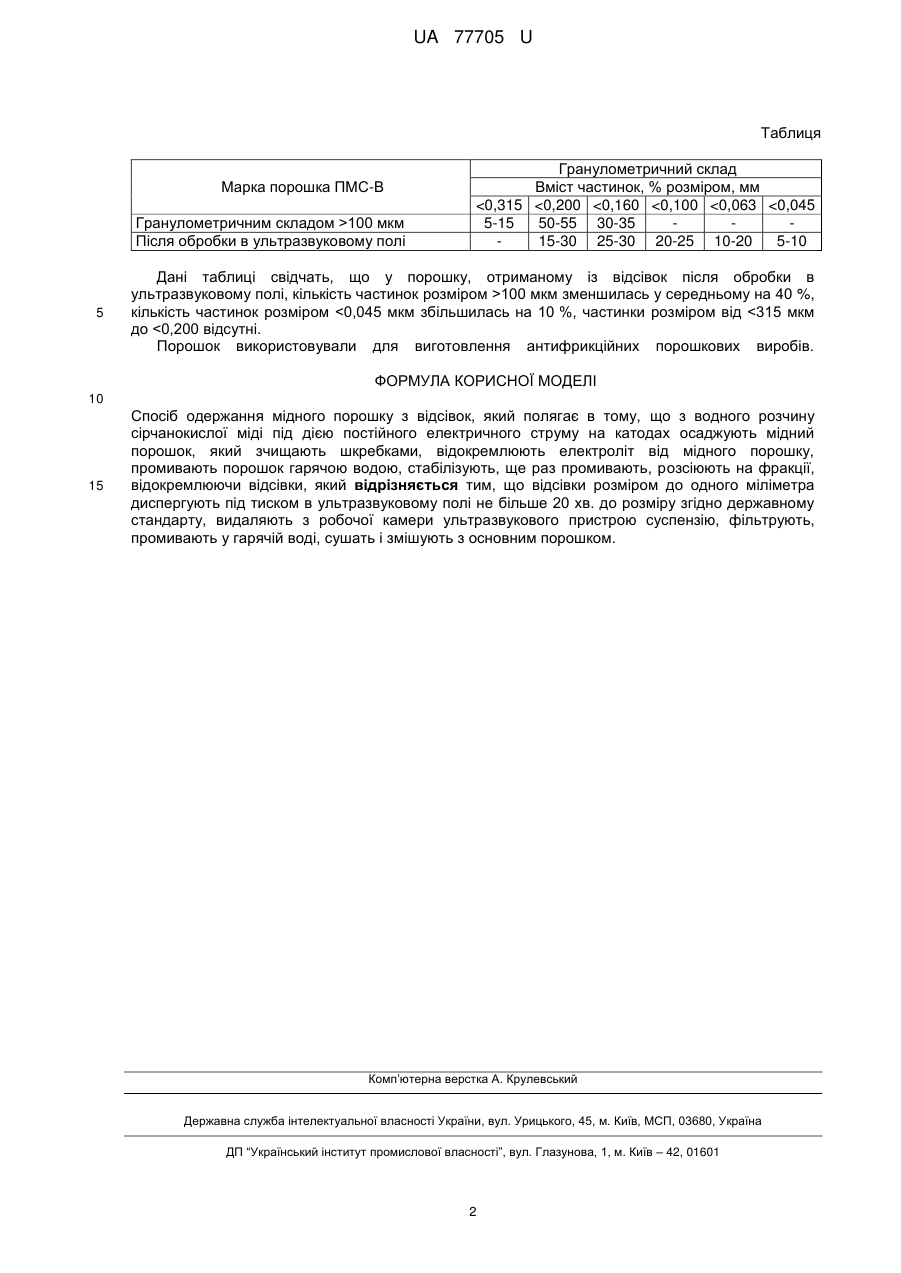 UA 77705 U

Таблиця

| Марка порошка ПМС-В | Гранулометричний склад | | | | | |
|---|---|---|---|---|---|---|
| | Вміст частинок, % розміром, мм | | | | | |
| | <0,315 | <0,200 | <0,160 | <0,100 | <0,063 | <0,045 |
| Гранулометричним складом >100 мкм | 5-15 | 50-55 | 30-35 | - | - | - |
| Після обробки в ультразвуковому полі | - | 15-30 | 25-30 | 20-25 | 10-20 | 5-10 |

Дані таблиці свідчать, що у порошку, отриманому із відсівок після обробки в ультразвуковому полі, кількість частинок розміром >100 мкм зменшилась у середньому на 40 %, кількість частинок розміром <0,045 мкм збільшилась на 10 %, частинки розміром від <315 мкм до <0,200 відсутні.

5

Порошок використовували для виготовлення антифрикційних порошкових виробів.

ФОРМУЛА КОРИСНОЇ МОДЕЛІ

10

Спосіб одержання мідного порошку з відсівок, який полягає в тому, що з водного розчину сірчанокислої міді під дією постійного електричного струму на катодах осаджують мідний порошок, який зчищають шкребками, відокремлюють електроліт від мідного порошку, промивають порошок гарячою водою, стабілізують, ще раз промивають, розсіюють на фракції, відокремлюючи відсівки, який відрізняється тим, що відсівки розміром до одного міліметра диспергують під тиском в ультразвуковому полі не більше 20 хв. до розміру згідно державному стандарту, видаляють з робочої камери ультразвукового пристрою суспензію, фільтрують, промивають у гарячій воді, сушать і змішують з основним порошком.

15

Комп'ютерна верстка А. Крулевський

Державна служба інтелектуальної власності України, вул. Урицького, 45, м. Київ, МСП, 03680, Україна

ДП "Український інститут промислової власності", вул. Глазунова, 1, м. Київ – 42, 01601

2